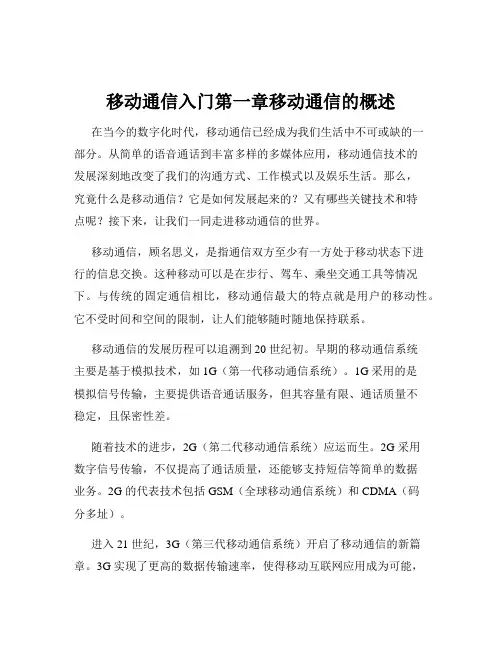 移动通信入门第一章移动通信的概述

在当今的数字化时代，移动通信已经成为我们生活中不可或缺的一部分。从简单的语音通话到丰富多样的多媒体应用，移动通信技术的发展深刻地改变了我们的沟通方式、工作模式以及娱乐生活。那么，究竟什么是移动通信？它是如何发展起来的？又有哪些关键技术和特点呢？接下来，让我们一同走进移动通信的世界。

移动通信，顾名思义，是指通信双方至少有一方处于移动状态下进行的信息交换。这种移动可以是在步行、驾车、乘坐交通工具等情况下。与传统的固定通信相比，移动通信最大的特点就是用户的移动性。它不受时间和空间的限制，让人们能够随时随地保持联系。

移动通信的发展历程可以追溯到 20 世纪初。早期的移动通信系统主要是基于模拟技术，如 1G（第一代移动通信系统）。1G 采用的是模拟信号传输，主要提供语音通话服务，但其容量有限、通话质量不稳定，且保密性差。

随着技术的进步，2G（第二代移动通信系统）应运而生。2G 采用数字信号传输，不仅提高了通话质量，还能够支持短信等简单的数据业务。2G 的代表技术包括 GSM（全球移动通信系统）和 CDMA（码分多址）。

进入 21 世纪，3G（第三代移动通信系统）开启了移动通信的新篇章。3G 实现了更高的数据传输速率，使得移动互联网应用成为可能，